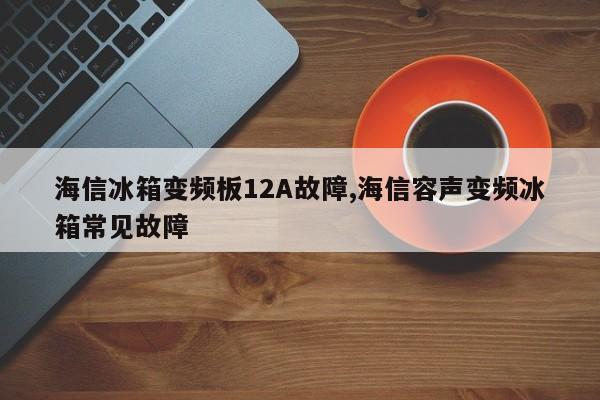 海信冰箱变频板12A故障,海信容声变频冰箱常见故障